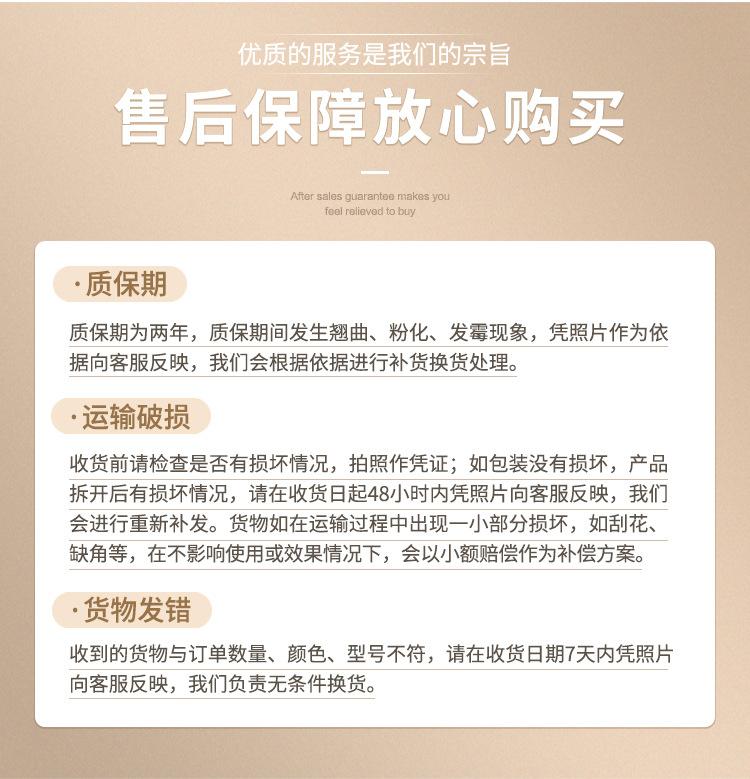 优质的服务是我们的宗旨

售后保障放心购买

After sales guarantee makes you feel relieved to buy

·质保期

质保期为两年，质保期间发生翘曲、粉化、发霉现象，凭照片作为依据向客服反映，我们会根据依据进行补货换货处理。

·运输破损

收货前请检查是否有损坏情况，拍照作凭证；如包装没有损坏，产品拆开后有损坏情况，请在收货日起48小时内凭照片向客服反映，我们会进行重新补发。货物如在运输过程中出现一小部分损坏，如刮花、缺角等，在不影响使用或效果情况下，会以小额赔偿作为补偿方案。

·货物发错

收到的货物与订单数量、颜色、型号不符，请在收货日期7天内凭照片向客服反映，我们负责无条件换货。